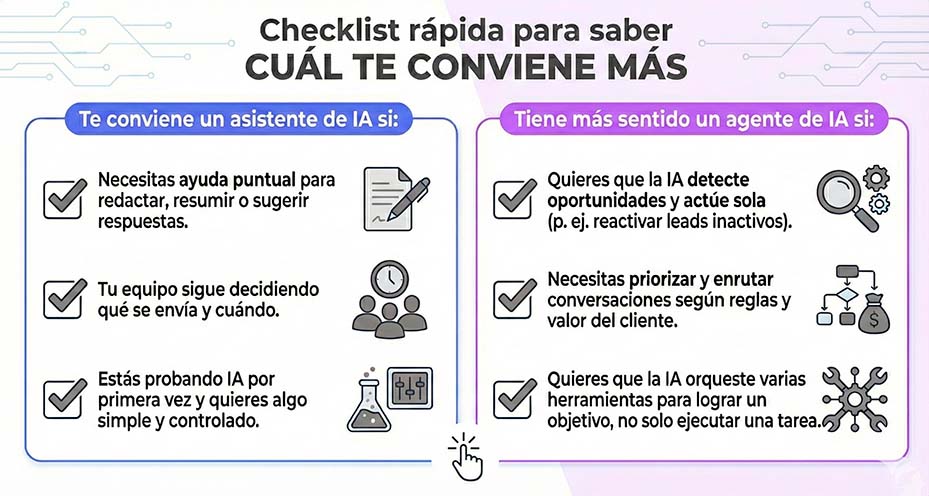 Checklist rápida para saber
CUÁL TE CONVIENE MÁS

Te conviene un asistente de IA si:

Necesitas ayuda puntual para redactar, resumir o sugerir respuestas.

Tu equipo sigue decidiendo qué se envía y cuándo.

Estás probando IA por primera vez y quieres algo simple y controlado.

Tiene más sentido un agente de IA si:

Quieres que la IA detecte oportunidades y actúe sola (p. ej. reactivar leads inactivos).

Necesitas priorizar y enrutar conversaciones según reglas y valor del cliente.

Quieres que la IA orqueste varias herramientas para lograr un objetivo, no solo ejecutar una tarea.